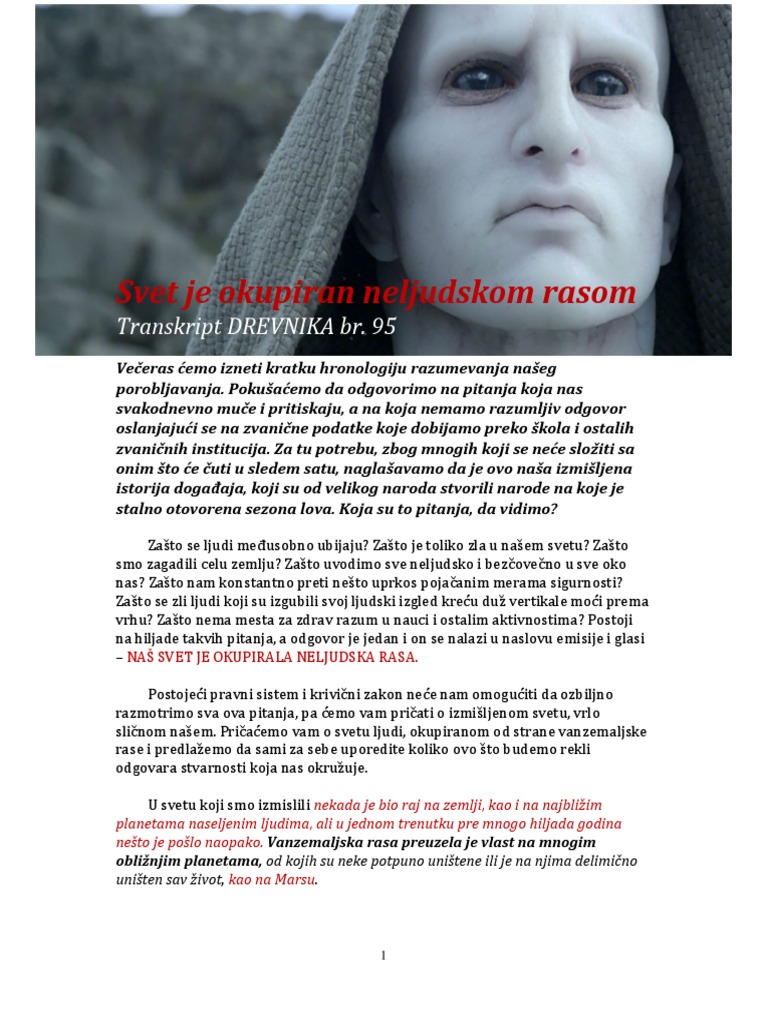 Svet je okupiran neljudskom rasom
Transkript DREVNIKA br. 95

Večeras ćemo izneti kratku hronologiju razumevanja našeg porobljavanja. Pokušaćemo da odgovorimo na pitanja koja nas svakodnevno muče i pritiskaju, a na koja nemamo razumljiv odgovor oslanjajući se na zvanične podatke koje dobijamo preko škola i ostalih zvaničnih institucija. Za tu potrebu, zbog mnogih koji se neće složiti sa onim što će čuti u sledem satu, naglašavamo da je ovo naša izmišljena istorija događaja, koji su od velikog naroda stvorili narode na koje je stalno otovorena sezona lova. Koja su to pitanja, da vidimo?

Zašto se ljudi međusobno ubijaju? Zašto je toliko zla u našem svetu? Zašto smo zagadili celu zemlju? Zašto uvodimo sve neljudsko i bezčovečno u sve oko nas? Zašto nam konstantno preti nešto uprkos pojačanim merama sigurnosti? Zašto se zli ljudi koji su izgubili svoj ljudski izgled kreću duž vertikale moći prema vrhu? Zašto nema mesta za zdrav razum u nauci i ostalim aktivnostima? Postoji na hiljade takvih pitanja, a odgovor je jedan i on se nalazi u naslovu emisije i glasi – NAŠ SVET JE OKUPIRALA NELJUDSKA RASA.

Postojeći pravni sistem i krivični zakon neće nam omogućiti da ozbiljno razmotrimo sva ova pitanja, pa ćemo vam pričati o izmišljenom svetu, vrlo sličnom našem. Pričaćemo vam o svetu ljudi, okupiranom od strane vanzemaljske rase i predlažemo da sami za sebe uporedite koliko ovo što budemo rekli odgovara stvarnosti koja nas okružuje.

U svetu koji smo izmislili nekada je bio raj na zemlji, kao i na najbližim planetama naseljenim ljudima, ali u jednom trenutku pre mnogo hiljada godina nešto je pošlo naopako. Vanzemaljska rasa preuzela je vlast na mnogim obližnjim planetama, od kojih su neke potpuno uništene ili je na njima delimično uništen sav život, kao na Marsu.

1